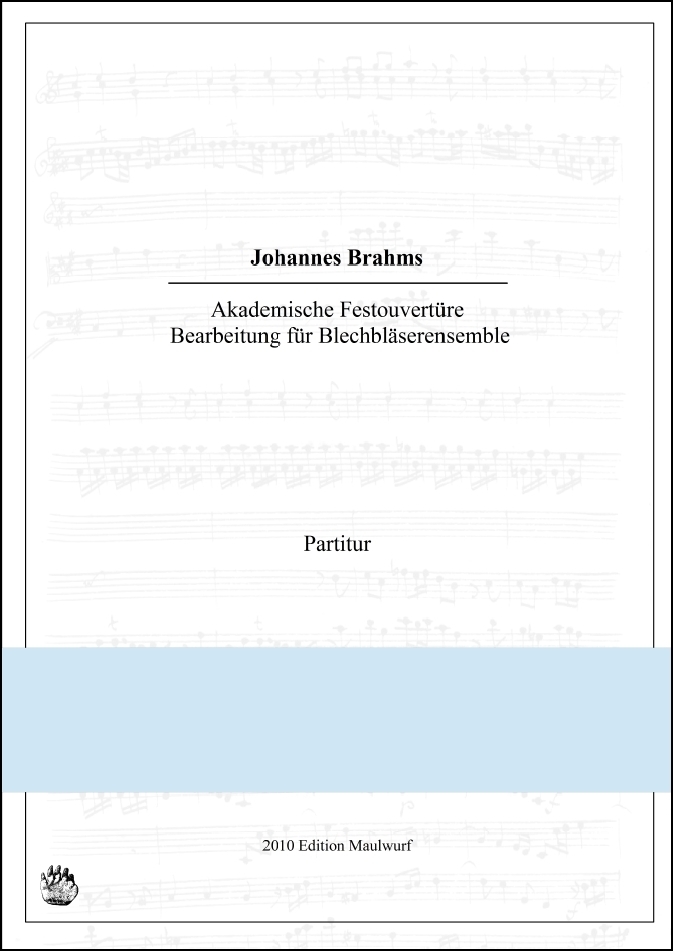 Johannes Brahms

Akademische Festouvertüre
Bearbeitung für Blechbläserensemble

Partitur

2010 Edition Maulwurf